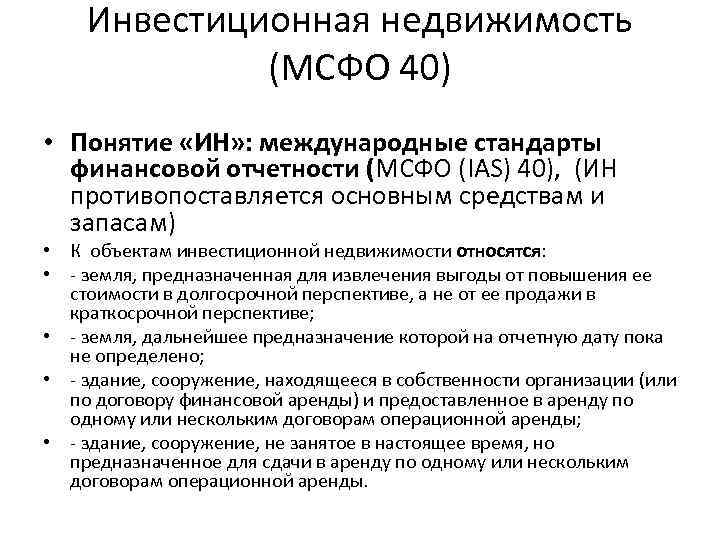 Инвестиционная недвижимость (МСФО 40)

• Понятие «ИН»: международные стандарты финансовой отчетности (МСФО (IAS) 40), (ИН противопоставляется основным средствам и запасам)

• К объектам инвестиционной недвижимости относятся:

• - земля, предназначенная для извлечения выгоды от повышения ее стоимости в долгосрочной перспективе, а не от ее продажи в краткосрочной перспективе;

• - земля, дальнейшее предназначение которой на отчетную дату пока не определено;

• - здание, сооружение, находящееся в собственности организации (или по договору финансовой аренды) и предоставленное в аренду по одному или нескольким договорам операционной аренды;

• - здание, сооружение, не занятое в настоящее время, но предназначенное для сдачи в аренду по одному или нескольким договорам операционной аренды.